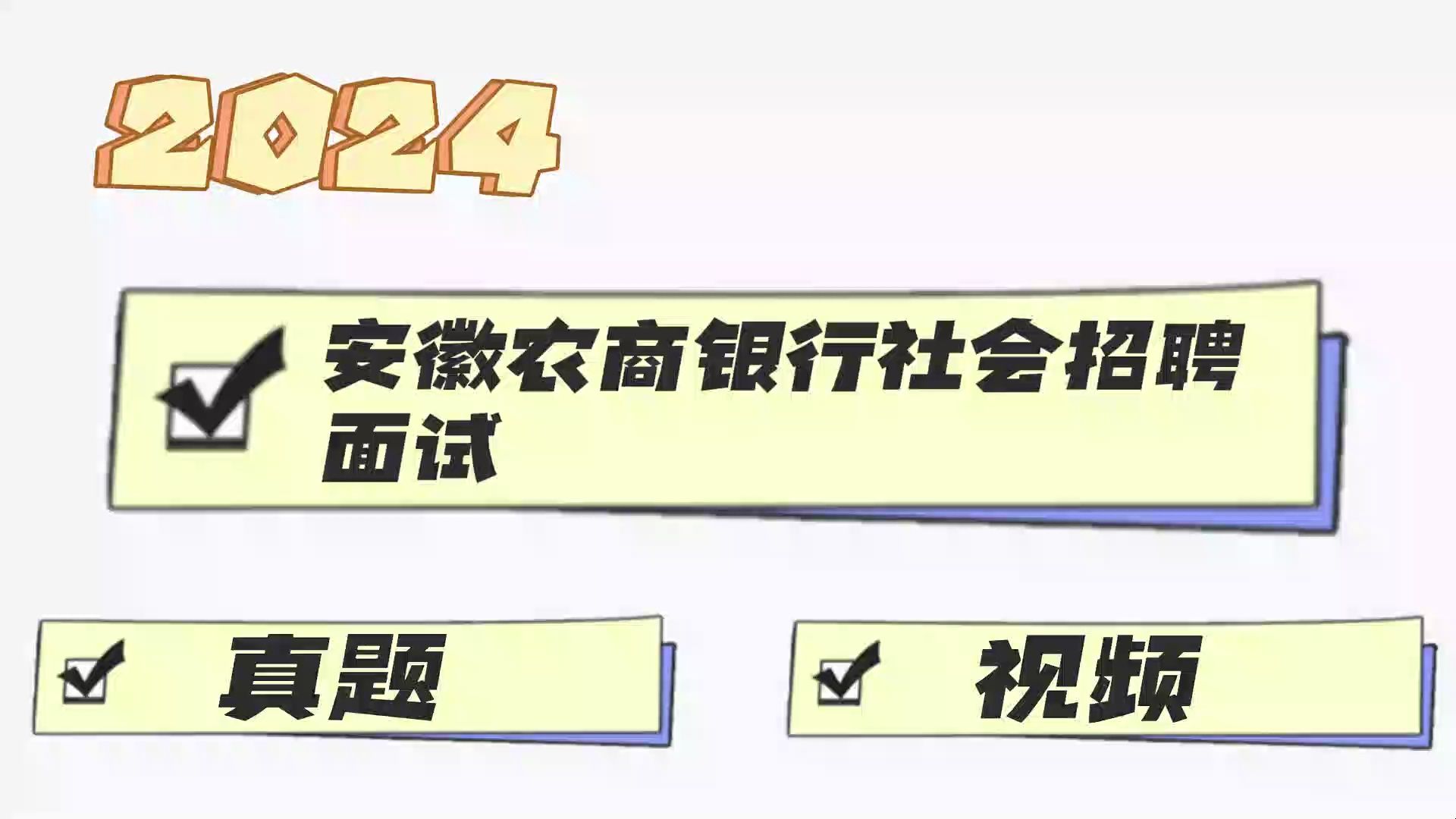 2024

安徽农商银行社会招聘面试

真题

视频